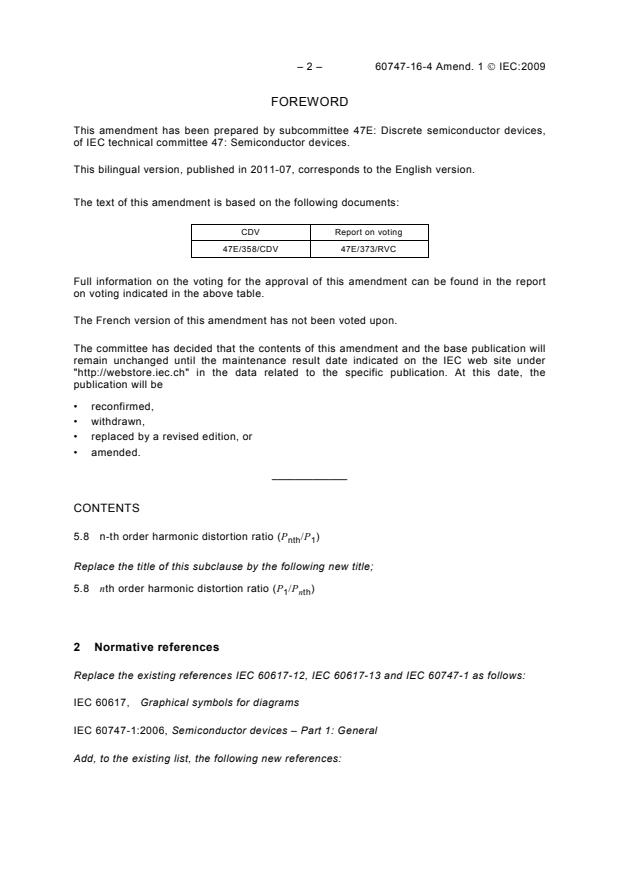 – 2 – 60747-16-4 Amend. 1 © IEC:2009

FOREWORD

This amendment has been prepared by subcommittee 47E: Discrete semiconductor devices, of IEC technical committee 47: Semiconductor devices.

This bilingual version, published in 2011-07, corresponds to the English version.

The text of this amendment is based on the following documents:

| CDV | Report on voting |
|---|---|
| 47E/358/CDV | 47E/373/RVC |

Full information on the voting for the approval of this amendment can be found in the report on voting indicated in the above table.

The French version of this amendment has not been voted upon.

The committee has decided that the contents of this amendment and the base publication will remain unchanged until the maintenance result date indicated on the IEC web site under "http://webstore.iec.ch" in the data related to the specific publication. At this date, the publication will be

• reconfirmed,
• withdrawn,
• replaced by a revised edition, or
• amended.

CONTENTS

5.8 n-th order harmonic distortion ratio ($P_{nth}/P_1$)

Replace the title of this subclause by the following new title;

5.8 $n$th order harmonic distortion ratio ($P_1/P_{nth}$)

2 Normative references

Replace the existing references IEC 60617-12, IEC 60617-13 and IEC 60747-1 as follows:

IEC 60617, Graphical symbols for diagrams

IEC 60747-1:2006, Semiconductor devices – Part 1: General

Add, to the existing list, the following new references: